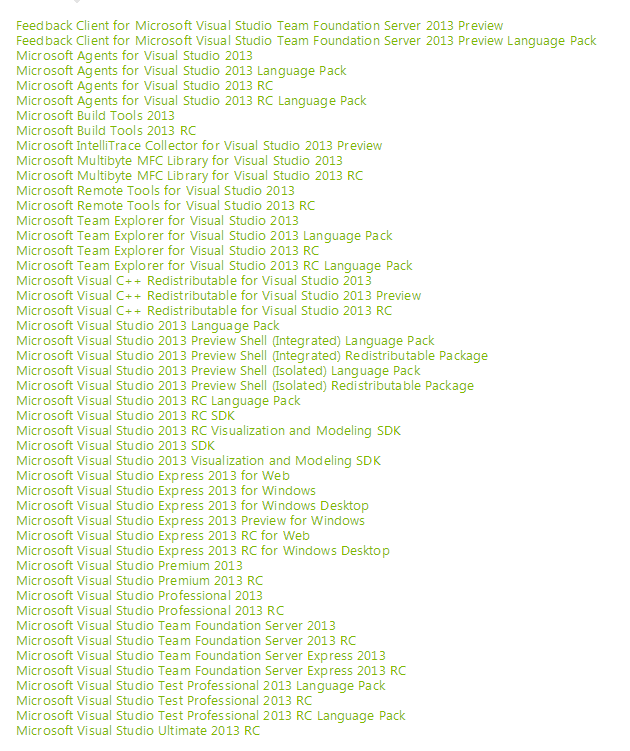 Feedback Client for Microsoft Visual Studio Team Foundation Server 2013 Preview
Feedback Client for Microsoft Visual Studio Team Foundation Server 2013 Preview Language Pack
Microsoft Agents for Visual Studio 2013
Microsoft Agents for Visual Studio 2013 Language Pack
Microsoft Agents for Visual Studio 2013 RC
Microsoft Agents for Visual Studio 2013 RC Language Pack
Microsoft Build Tools 2013
Microsoft Build Tools 2013 RC
Microsoft IntelliTrace Collector for Visual Studio 2013 Preview
Microsoft Multibyte MFC Library for Visual Studio 2013
Microsoft Multibyte MFC Library for Visual Studio 2013 RC
Microsoft Remote Tools for Visual Studio 2013
Microsoft Remote Tools for Visual Studio 2013 RC
Microsoft Team Explorer for Visual Studio 2013
Microsoft Team Explorer for Visual Studio 2013 Language Pack
Microsoft Team Explorer for Visual Studio 2013 RC
Microsoft Team Explorer for Visual Studio 2013 RC Language Pack
Microsoft Visual C++ Redistributable for Visual Studio 2013
Microsoft Visual C++ Redistributable for Visual Studio 2013 Preview
Microsoft Visual C++ Redistributable for Visual Studio 2013 RC
Microsoft Visual Studio 2013 Language Pack
Microsoft Visual Studio 2013 Preview Shell (Integrated) Language Pack
Microsoft Visual Studio 2013 Preview Shell (Integrated) Redistributable Package
Microsoft Visual Studio 2013 Preview Shell (Isolated) Language Pack
Microsoft Visual Studio 2013 Preview Shell (Isolated) Redistributable Package
Microsoft Visual Studio 2013 RC Language Pack
Microsoft Visual Studio 2013 RC SDK
Microsoft Visual Studio 2013 RC Visualization and Modeling SDK
Microsoft Visual Studio 2013 SDK
Microsoft Visual Studio 2013 Visualization and Modeling SDK
Microsoft Visual Studio Express 2013 for Web
Microsoft Visual Studio Express 2013 for Windows
Microsoft Visual Studio Express 2013 for Windows Desktop
Microsoft Visual Studio Express 2013 Preview for Windows
Microsoft Visual Studio Express 2013 RC for Web
Microsoft Visual Studio Express 2013 RC for Windows Desktop
Microsoft Visual Studio Premium 2013
Microsoft Visual Studio Premium 2013 RC
Microsoft Visual Studio Professional 2013
Microsoft Visual Studio Professional 2013 RC
Microsoft Visual Studio Team Foundation Server 2013
Microsoft Visual Studio Team Foundation Server 2013 RC
Microsoft Visual Studio Team Foundation Server Express 2013
Microsoft Visual Studio Team Foundation Server Express 2013 RC
Microsoft Visual Studio Test Professional 2013 Language Pack
Microsoft Visual Studio Test Professional 2013 RC
Microsoft Visual Studio Test Professional 2013 RC Language Pack
Microsoft Visual Studio Ultimate 2013 RC